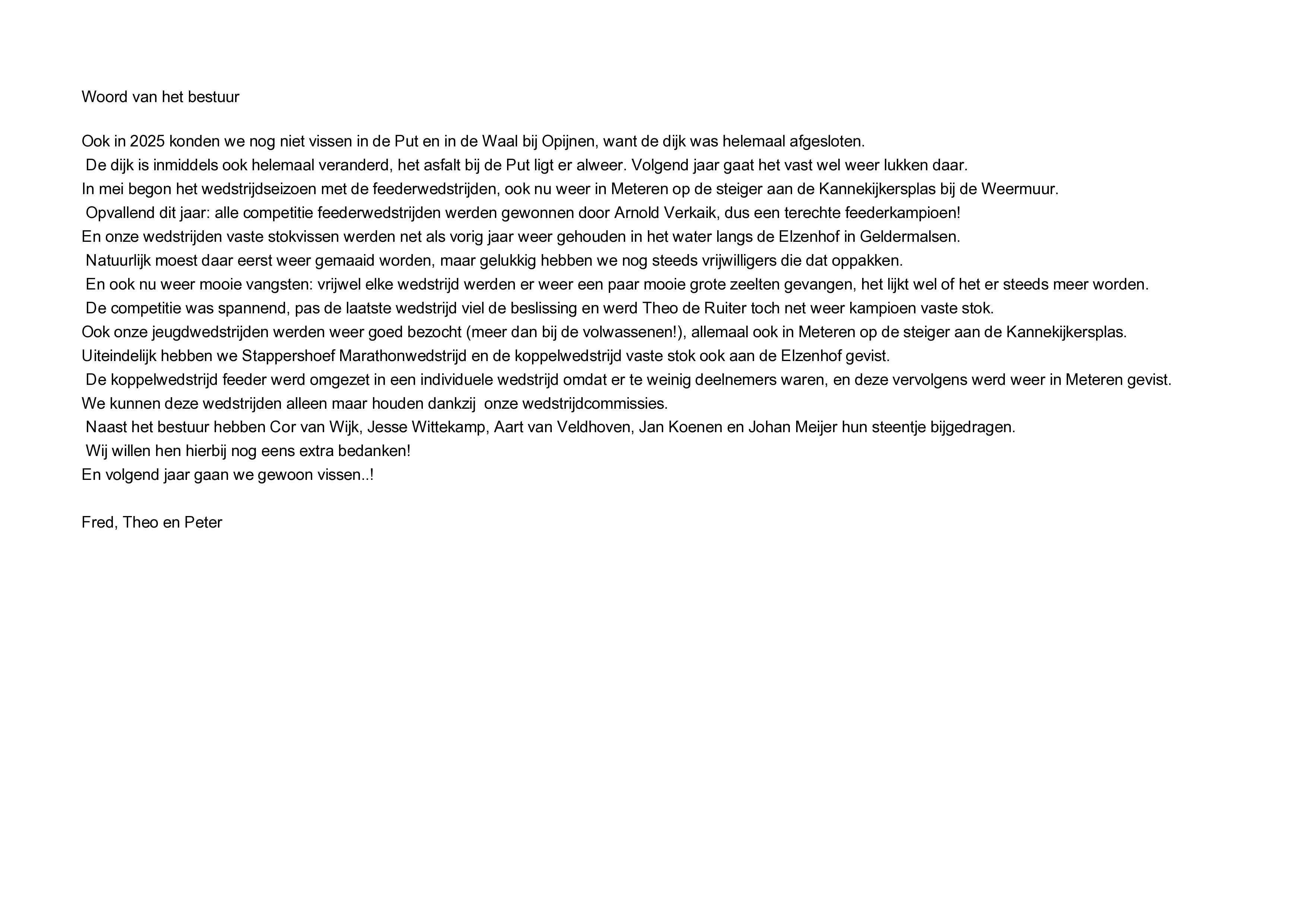 Woord van het bestuur

Ook in 2025 konden we nog niet vissen in de Put en in de Waal bij Opijnen, want de dijk was helemaal afgesloten.
De dijk is inmiddels ook helemaal veranderd, het asfalt bij de Put ligt er alweer. Volgend jaar gaat het vast wel weer lukken daar.
In mei begon het wedstrijdseizoen met de feederwedstrijden, ook nu weer in Meteren op de steiger aan de Kannekijkersplas bij de Weermuur.
Opvallend dit jaar: alle competitie feederwedstrijden werden gewonnen door Arnold Verkaik, dus een terechte feederkampioen!
En onze wedstrijden vaste stokvissen werden net als vorig jaar weer gehouden in het water langs de Elzenhof in Geldermalsen.
Natuurlijk moest daar eerst weer gemaaid worden, maar gelukkig hebben we nog steeds vrijwilligers die dat oppakken.
En ook nu weer mooie vangsten: vrijwel elke wedstrijd werden er weer een paar mooie grote zeelten gevangen, het lijkt wel of het er steeds meer worden.
De competitie was spannend, pas de laatste wedstrijd viel de beslissing en werd Theo de Ruiter toch net weer kampioen vaste stok.
Ook onze jeugdwedstrijden werden weer goed bezocht (meer dan bij de volwassenen!), allemaal ook in Meteren op de steiger aan de Kannekijkersplas.
Uiteindelijk hebben we Stappershoef Marathonwedstrijd en de koppelwedstrijd vaste stok ook aan de Elzenhof gevist.
De koppelwedstrijd feeder werd omgezet in een individuele wedstrijd omdat er te weinig deelnemers waren, en deze vervolgens werd weer in Meteren gevist.
We kunnen deze wedstrijden alleen maar houden dankzij onze wedstrijdcommissies.
Naast het bestuur hebben Cor van Wijk, Jesse Wittekamp, Aart van Veldhoven, Jan Koenen en Johan Meijer hun steentje bijgedragen.
Wij willen hen hierbij nog eens extra bedanken!
En volgend jaar gaan we gewoon vissen..!

Fred, Theo en Peter